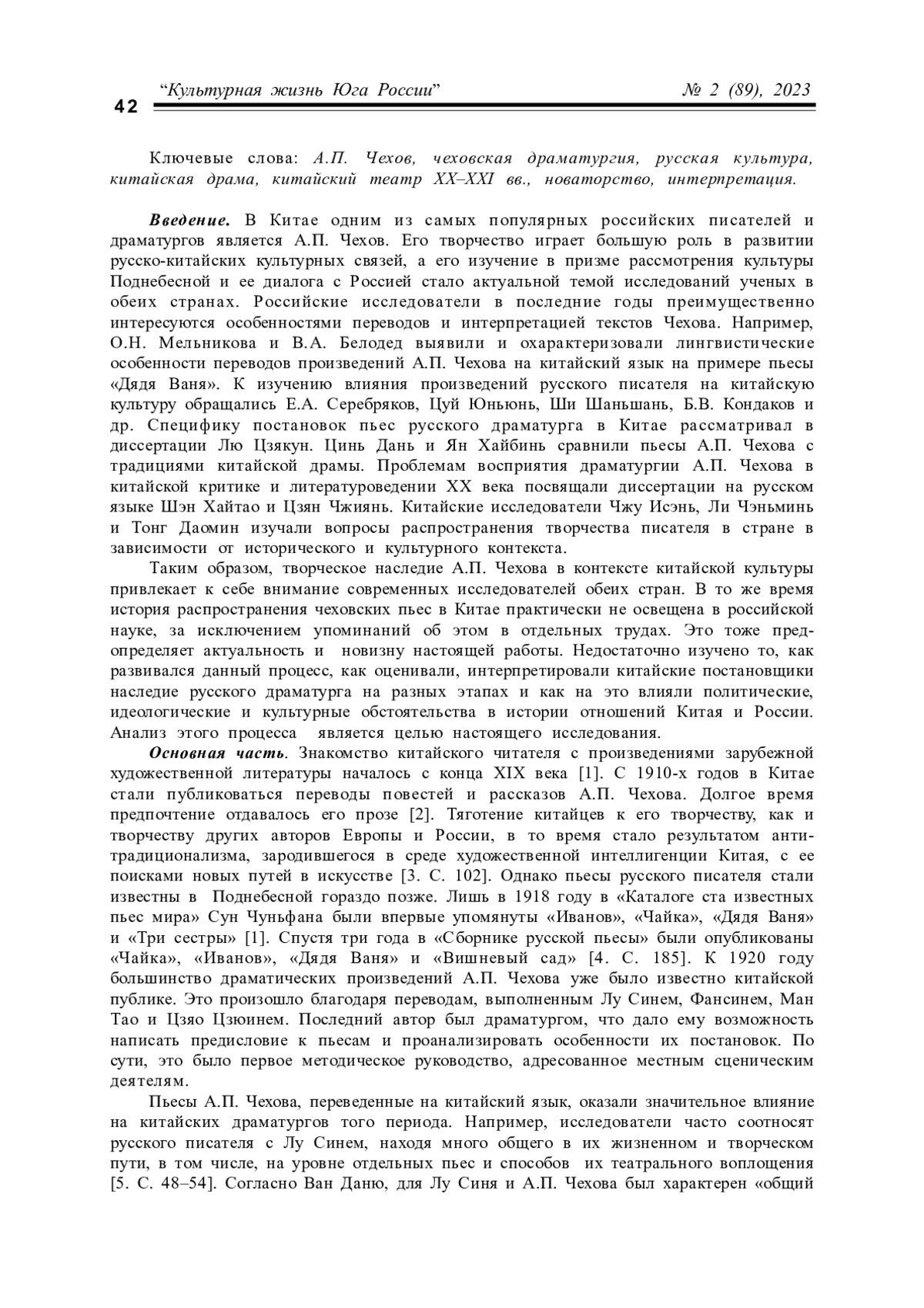 42 “Культурная жизнь Юга России” № 2 (89), 2023

Ключевые слова: А.П. Чехов, чеховская драматургия, русская культура, китайская драма, китайский театр XX–XXI вв., новаторство, интерпретация.

Введение. В Китае одним из самых популярных российских писателей и драматургов является А.П. Чехов. Его творчество играет большую роль в развитии русско-китайских культурных связей, а его изучение в призме рассмотрения культуры Поднебесной и ее диалога с Россией стало актуальной темой исследований ученых в обеих странах. Российские исследователи в последние годы преимущественно интересуются особенностями переводов и интерпретацией текстов Чехова. Например, О.Н. Мельникова и В.А. Белодед выявили и охарактеризовали лингвистические особенности переводов произведений А.П. Чехова на китайский язык на примере пьесы «Дядя Ваня». К изучению влияния произведений русского писателя на китайскую культуру обращались Е.А. Серебряков, Цуй Юньюнь, Ши Шаньшань, Б.В. Кондаков и др. Специфику постановок пьес русского драматурга в Китае рассматривал в диссертации Лю Цзякун. Цинь Дань и Ян Хайбинь сравнили пьесы А.П. Чехова с традициями китайской драмы. Проблемам восприятия драматургии А.П. Чехова в китайской критике и литературоведении XX века посвящали диссертации на русском языке Шэн Хайтао и Цзян Чжиянь. Китайские исследователи Чжу Исэнь, Ли Чэньминь и Тонг Даомин изучали вопросы распространения творчества писателя в стране в зависимости от исторического и культурного контекста.

Таким образом, творческое наследие А.П. Чехова в контексте китайской культуры привлекает к себе внимание современных исследователей обеих стран. В то же время история распространения чеховских пьес в Китае практически не освещена в российской науке, за исключением упоминаний об этом в отдельных трудах. Это тоже предопределяет актуальность и новизну настоящей работы. Недостаточно изучено то, как развивался данный процесс, как оценивали, интерпретировали китайские постановщики наследие русского драматурга на разных этапах и как на это влияли политические, идеологические и культурные обстоятельства в истории отношений Китая и России. Анализ этого процесса является целью настоящего исследования.

Основная часть. Знакомство китайского читателя с произведениями зарубежной художественной литературы началось с конца XIX века [1]. С 1910-х годов в Китае стали публиковаться переводы повестей и рассказов А.П. Чехова. Долгое время предпочтение отдавалось его прозе [2]. Тяготение китайцев к его творчеству, как и творчеству других авторов Европы и России, в то время стало результатом антитрадиционализма, зародившегося в среде художественной интеллигенции Китая, с ее поисками новых путей в искусстве [3. С. 102]. Однако пьесы русского писателя стали известны в Поднебесной гораздо позже. Лишь в 1918 году в «Каталоге ста известных пьес мира» Сун Чуньфана были впервые упомянуты «Иванов», «Чайка», «Дядя Ваня» и «Три сестры» [1]. Спустя три года в «Сборнике русской пьесы» были опубликованы «Чайка», «Иванов», «Дядя Ваня» и «Вишневый сад» [4. С. 185]. К 1920 году большинство драматических произведений А.П. Чехова уже было известно китайской публике. Это произошло благодаря переводам, выполненным Лу Синем, Фансинем, Ман Тао и Цзяо Цзюинем. Последний автор был драматургом, что дало ему возможность написать предисловие к пьесам и проанализировать особенности их постановок. По сути, это было первое методическое руководство, адресованное местным сценическим деятелям.

Пьесы А.П. Чехова, переведенные на китайский язык, оказали значительное влияние на китайских драматургов того периода. Например, исследователи часто соотносят русского писателя с Лу Синем, находя много общего в их жизненном и творческом пути, в том числе, на уровне отдельных пьес и способов их театрального воплощения [5. С. 48–54]. Согласно Ван Даню, для Лу Синя и А.П. Чехова был характерен «общий